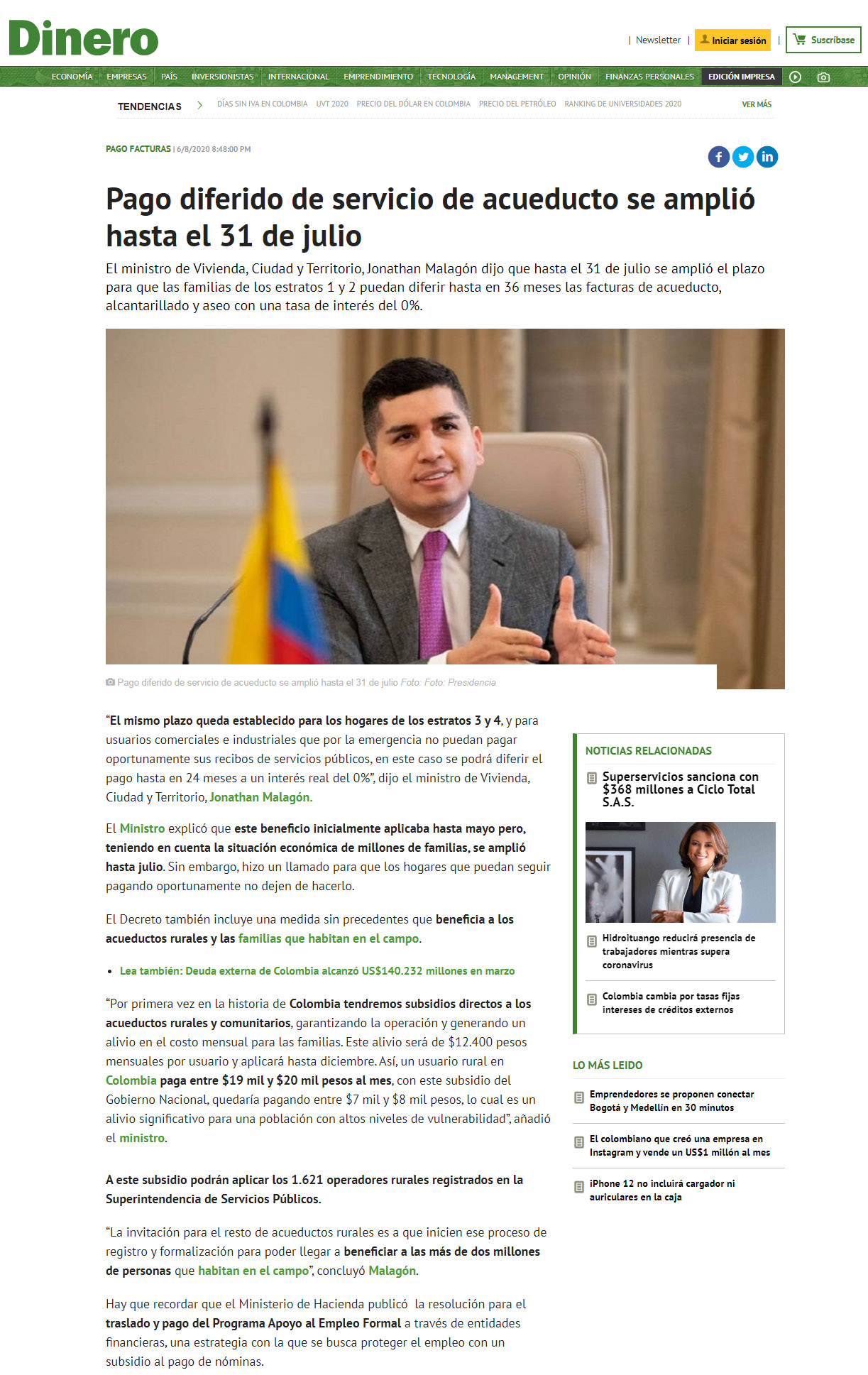 Dinero

| Newsletter | Iniciar sesión | Suscríbase

ECONOMÍA EMPRESAS PAÍS INVERSIONISTAS INTERNACIONAL EMPRENDIMIENTO TECNOLOGÍA MANAGEMENT OPINIÓN FINANZAS PERSONALES EDICIÓN IMPRESA

TENDENCIAS > DÍAS SIN IVA EN COLOMBIA UVT 2020 PRECIO DEL DÓLAR EN COLOMBIA PRECIO DEL PETRÓLEO RANKING DE UNIVERSIDADES 2020 VER MÁS

PAGO FACTURAS | 6/8/2020 8:48:00 PM

Pago diferido de servicio de acueducto se amplió hasta el 31 de julio

El ministro de Vivienda, Ciudad y Territorio, Jonathan Malagón dijo que hasta el 31 de julio se amplió el plazo para que las familias de los estratos 1 y 2 puedan diferir hasta en 36 meses las facturas de acueducto, alcantarillado y aseo con una tasa de interés del 0%.

Pago diferido de servicio de acueducto se amplió hasta el 31 de julio Foto: Foto: Presidencia

“El mismo plazo queda establecido para los hogares de los estratos 3 y 4, y para usuarios comerciales e industriales que por la emergencia no puedan pagar oportunamente sus recibos de servicios públicos, en este caso se podrá diferir el pago hasta en 24 meses a un interés real del 0%”, dijo el ministro de Vivienda, Ciudad y Territorio, Jonathan Malagón.

El Ministro explicó que este beneficio inicialmente aplicaba hasta mayo pero, teniendo en cuenta la situación económica de millones de familias, se amplió hasta julio. Sin embargo, hizo un llamado para que los hogares que puedan seguir pagando oportunamente no dejen de hacerlo.

El Decreto también incluye una medida sin precedentes que beneficia a los acueductos rurales y las familias que habitan en el campo.

• Lea también: Deuda externa de Colombia alcanzó US$140.232 millones en marzo

“Por primera vez en la historia de Colombia tendremos subsidios directos a los acueductos rurales y comunitarios, garantizando la operación y generando un alivio en el costo mensual para las familias. Este alivio será de $12.400 pesos mensuales por usuario y aplicará hasta diciembre. Así, un usuario rural en Colombia paga entre $19 mil y $20 mil pesos al mes, con este subsidio del Gobierno Nacional, quedaría pagando entre $7 mil y $8 mil pesos, lo cual es un alivio significativo para una población con altos niveles de vulnerabilidad”, añadió el ministro.

A este subsidio podrán aplicar los 1.621 operadores rurales registrados en la Superintendencia de Servicios Públicos.

“La invitación para el resto de acueductos rurales es a que inicien ese proceso de registro y formalización para poder llegar a beneficiar a las más de dos millones de personas que habitan en el campo”, concluyó Malagón.

Hay que recordar que el Ministerio de Hacienda publicó la resolución para el traslado y pago del Programa Apoyo al Empleo Formal a través de entidades financieras, una estrategia con la que se busca proteger el empleo con un subsidio al pago de nóminas.

NOTICIAS RELACIONADAS

Superservicios sanciona con $368 millones a Ciclo Total S.A.S.

Hidroituango reducirá presencia de trabajadores mientras supera coronavirus

Colombia cambia por tasas fijas intereses de créditos externos

LO MÁS LEIDO

Emprendedores se proponen conectar Bogotá y Medellín en 30 minutos

El colombiano que creó una empresa en Instagram y vende un US$1 millón al mes

iPhone 12 no incluirá cargador ni auriculares en la caja